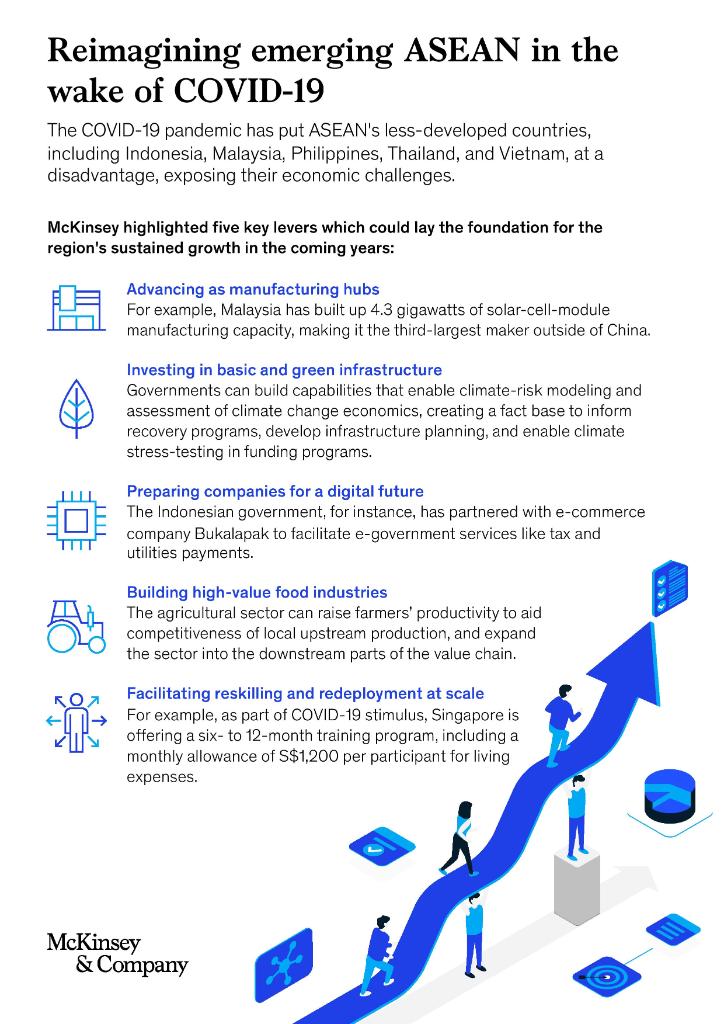 Reimagining emerging ASEAN in the wake of COVID-19

The COVID-19 pandemic has put ASEAN's less-developed countries, including Indonesia, Malaysia, Philippines, Thailand, and Vietnam, at a disadvantage, exposing their economic challenges.

McKinsey highlighted five key levers which could lay the foundation for the region's sustained growth in the coming years:

Advancing as manufacturing hubs
For example, Malaysia has built up 4.3 gigawatts of solar-cell-module manufacturing capacity, making it the third-largest maker outside of China.

Investing in basic and green infrastructure
Governments can build capabilities that enable climate-risk modeling and assessment of climate change economics, creating a fact base to inform recovery programs, develop infrastructure planning, and enable climate stress-testing in funding programs.

Preparing companies for a digital future
The Indonesian government, for instance, has partnered with e-commerce company Bukalapak to facilitate e-government services like tax and utilities payments.

Building high-value food industries
The agricultural sector can raise farmers' productivity to aid competitiveness of local upstream production, and expand the sector into the downstream parts of the value chain.

Facilitating reskilling and redeployment at scale
For example, as part of COVID-19 stimulus, Singapore is offering a six- to 12-month training program, including a monthly allowance of S$1,200 per participant for living expenses.

McKinsey & Company